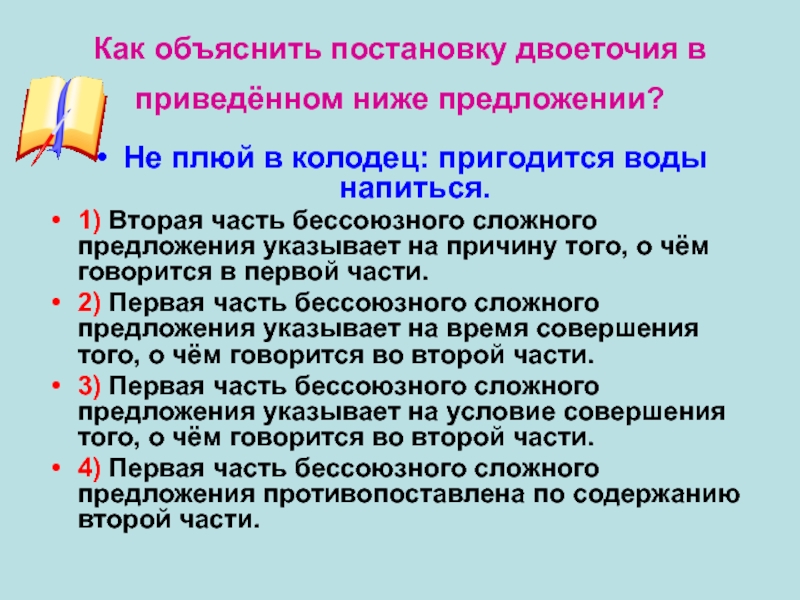 Как объяснить постановку двоеточия в приведённом ниже предложении?

• Не плюй в колодец: пригодится воды напиться.

• 1) Вторая часть бессоюзного сложного предложения указывает на причину того, о чём говорится в первой части.

• 2) Первая часть бессоюзного сложного предложения указывает на время совершения того, о чём говорится во второй части.

• 3) Первая часть бессоюзного сложного предложения указывает на условие совершения того, о чём говорится во второй части.

• 4) Первая часть бессоюзного сложного предложения противопоставлена по содержанию второй части.